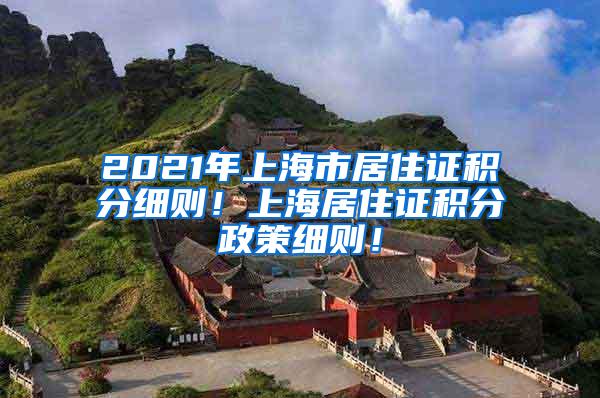 2021年上海市居住证积分细则！上海居住证积分政策细则！